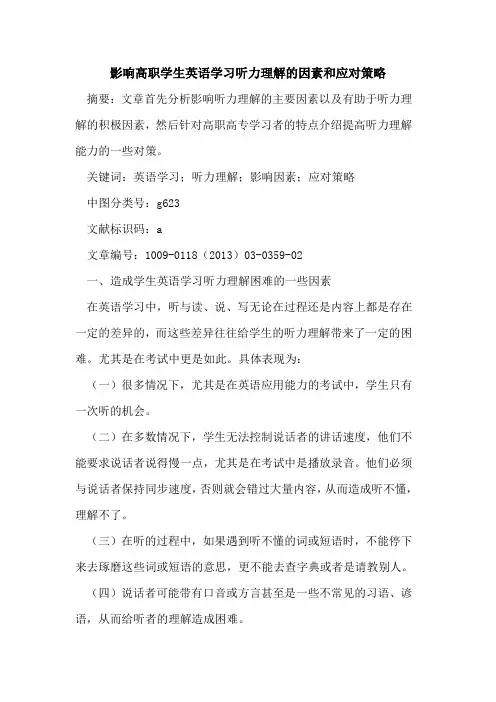 影响高职学生英语学习听力理解的因素和应对策略

摘要：文章首先分析影响听力理解的主要因素以及有助于听力理解的积极因素，然后针对高职高专学习者的特点介绍提高听力理解能力的一些对策。

关键词：英语学习；听力理解；影响因素；应对策略

中图分类号：g623

文献标识码：a

文章编号：1009-0118（2013）03-0359-02

一、造成学生英语学习听力理解困难的一些因素

在英语学习中，听与读、说、写无论在过程还是内容上都是存在一定的差异的，而这些差异往往给学生的听力理解带来了一定的困难。尤其是在考试中更是如此。具体表现为：

（一）很多情况下，尤其是在英语应用能力的考试中，学生只有一次听的机会。

（二）在多数情况下，学生无法控制说话者的讲话速度，他们不能要求说话者说得慢一点，尤其是在考试中是播放录音。他们必须与说话者保持同步速度，否则就会错过大量内容，从而造成听不懂，理解不了。

（三）在听的过程中，如果遇到听不懂的词或短语时，不能停下来去琢磨这些词或短语的意思，更不能去查字典或者是请教别人。

（四）说话者可能带有口音或方言甚至是一些不常见的习语、谚语，从而给听者的理解造成困难。